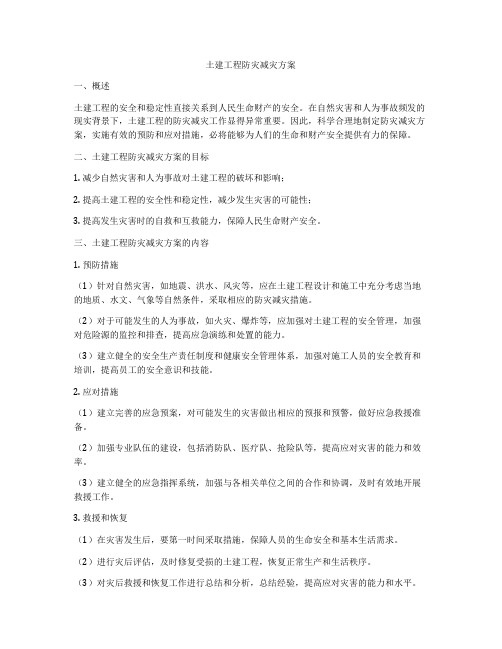 土建工程防灾减灾方案

一、概述

土建工程的安全和稳定性直接关系到人民生命财产的安全。在自然灾害和人为事故频发的现实背景下，土建工程的防灾减灾工作显得异常重要。因此，科学合理地制定防灾减灾方案，实施有效的预防和应对措施，必将能够为人们的生命和财产安全提供有力的保障。

二、土建工程防灾减灾方案的目标

1. 减少自然灾害和人为事故对土建工程的破坏和影响；

2. 提高土建工程的安全性和稳定性，减少发生灾害的可能性；

3. 提高发生灾害时的自救和互救能力，保障人民生命财产安全。

三、土建工程防灾减灾方案的内容

1. 预防措施

（1）针对自然灾害，如地震、洪水、风灾等，应在土建工程设计和施工中充分考虑当地的地质、水文、气象等自然条件，采取相应的防灾减灾措施。

（2）对于可能发生的人为事故，如火灾、爆炸等，应加强对土建工程的安全管理，加强对危险源的监控和排查，提高应急演练和处置的能力。

（3）建立健全的安全生产责任制度和健康安全管理体系，加强对施工人员的安全教育和培训，提高员工的安全意识和技能。

2. 应对措施

（1）建立完善的应急预案，对可能发生的灾害做出相应的预报和预警，做好应急救援准备。

（2）加强专业队伍的建设，包括消防队、医疗队、抢险队等，提高应对灾害的能力和效率。

（3）建立健全的应急指挥系统，加强与各相关单位之间的合作和协调，及时有效地开展救援工作。

3. 救援和恢复

（1）在灾害发生后，要第一时间采取措施，保障人员的生命安全和基本生活需求。

（2）进行灾后评估，及时修复受损的土建工程，恢复正常生产和生活秩序。

（3）对灾后救援和恢复工作进行总结和分析，总结经验，提高应对灾害的能力和水平。